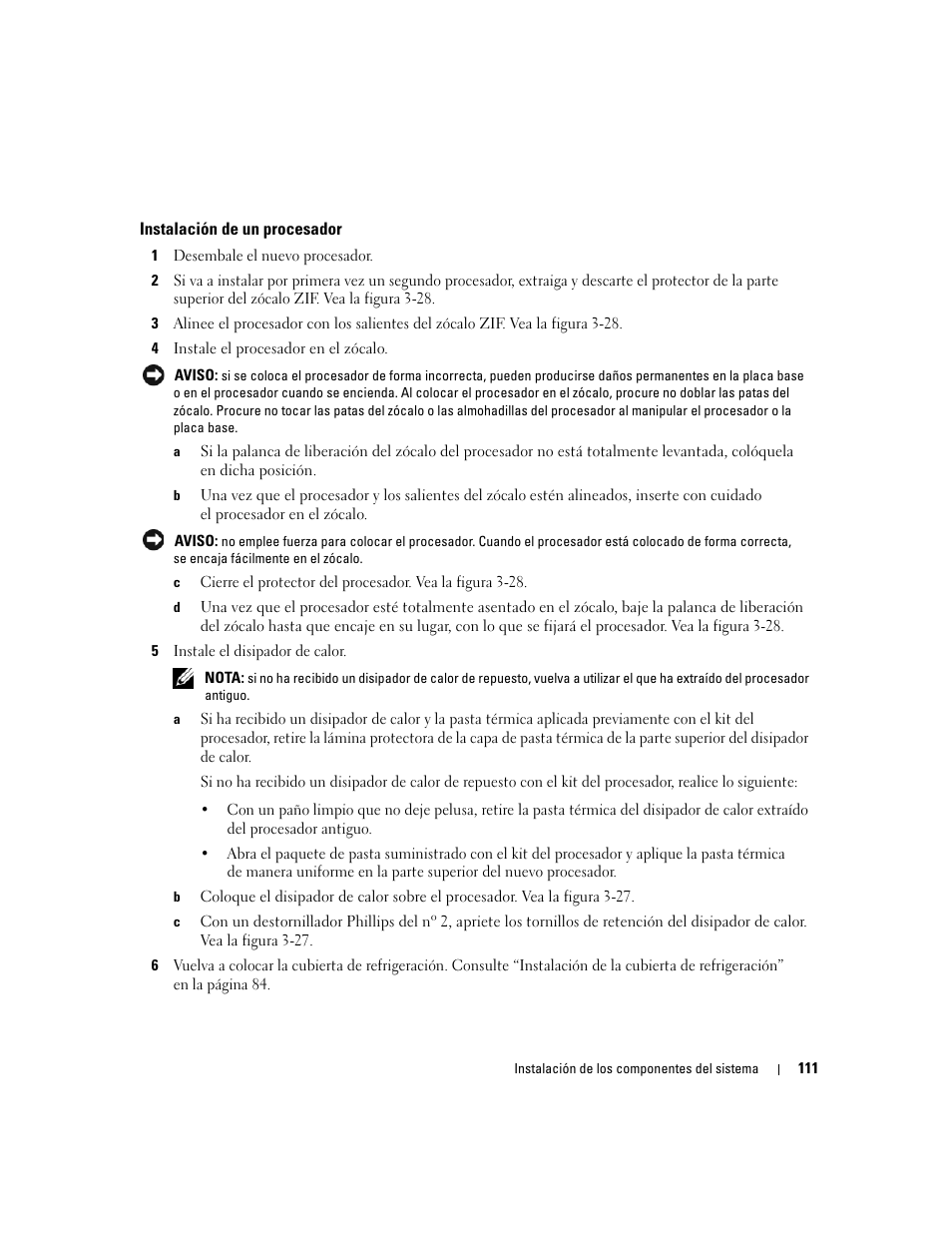 Instalación de un procesador

1 Desembale el nuevo procesador.

2 Si va a instalar por primera vez un segundo procesador, extraiga y descarte el protector de la parte superior del zócalo ZIF. Vea la figura 3-28.

3 Alinee el procesador con los salientes del zócalo ZIF. Vea la figura 3-28.

4 Instale el procesador en el zócalo.

AVISO: si se coloca el procesador de forma incorrecta, pueden producirse daños permanentes en la placa base o en el procesador cuando se encienda. Al colocar el procesador en el zócalo, procure no doblar las patas del zócalo. Procure no tocar las patas del zócalo o las almohadillas del procesador al manipular el procesador o la placa base.

a Si la palanca de liberación del zócalo del procesador no está totalmente levantada, colóquela en dicha posición.

b Una vez que el procesador y los salientes del zócalo estén alineados, inserte con cuidado el procesador en el zócalo.

AVISO: no emplee fuerza para colocar el procesador. Cuando el procesador está colocado de forma correcta, se encaja fácilmente en el zócalo.

c Cierre el protector del procesador. Vea la figura 3-28.

d Una vez que el procesador esté totalmente asentado en el zócalo, baje la palanca de liberación del zócalo hasta que encaje en su lugar, con lo que se fijará el procesador. Vea la figura 3-28.

5 Instale el disipador de calor.

NOTA: si no ha recibido un disipador de calor de repuesto, vuelva a utilizar el que ha extraído del procesador antiguo.

a Si ha recibido un disipador de calor y la pasta térmica aplicada previamente con el kit del procesador, retire la lámina protectora de la capa de pasta térmica de la parte superior del disipador de calor.

Si no ha recibido un disipador de calor de repuesto con el kit del procesador, realice lo siguiente:

• Con un paño limpio que no deje pelusa, retire la pasta térmica del disipador de calor extraído del procesador antiguo.

• Abra el paquete de pasta suministrado con el kit del procesador y aplique la pasta térmica de manera uniforme en la parte superior del nuevo procesador.

b Coloque el disipador de calor sobre el procesador. Vea la figura 3-27.

c Con un destornillador Phillips del nº 2, apriete los tornillos de retención del disipador de calor. Vea la figura 3-27.

6 Vuelva a colocar la cubierta de refrigeración. Consulte “Instalación de la cubierta de refrigeración” en la página 84.

Instalación de los componentes del sistema | 111